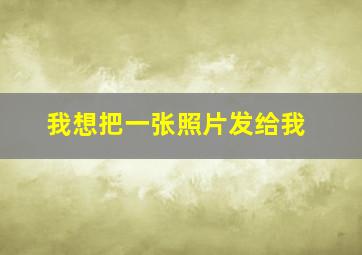 我想把一张照片发给我